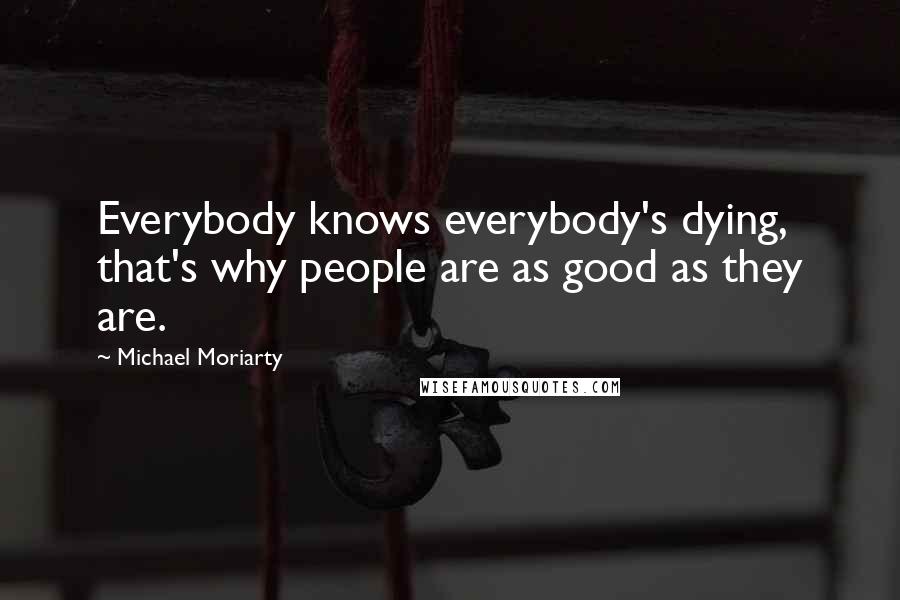 Everybody knows everybody's dying, that's why people are as good as they are.

~ Michael Moriarty

WISEFAMOUSQUOTES.COM